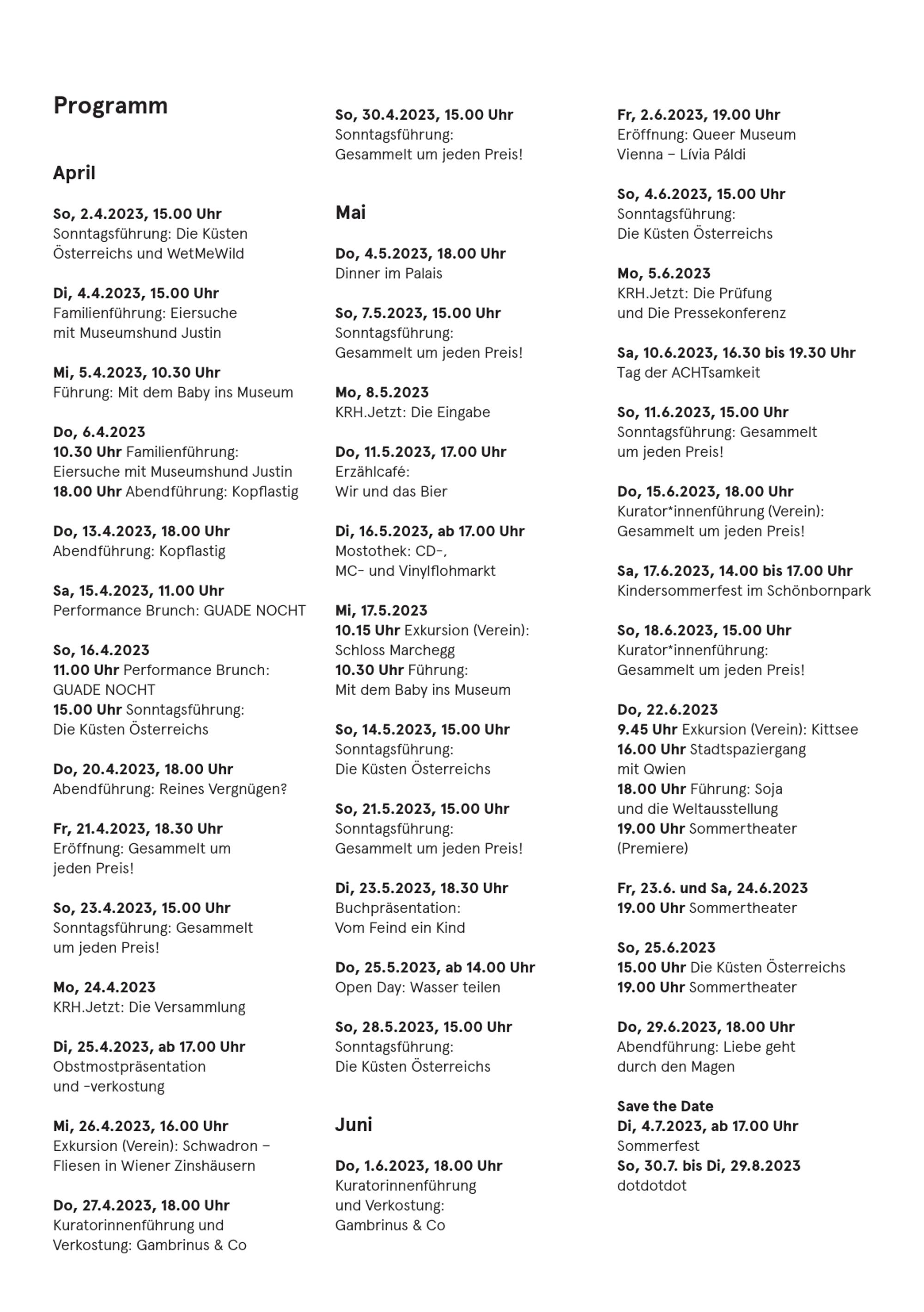 Programm

April

So, 2.4.2023, 15.00 Uhr
Sonntagsführung: Die Küsten Österreichs und WetMeWild

Di, 4.4.2023, 15.00 Uhr
Familienführung: Eiersuche mit Museumshund Justin

Mi, 5.4.2023, 10.30 Uhr
Führung: Mit dem Baby ins Museum

Do, 6.4.2023
10.30 Uhr Familienführung: Eiersuche mit Museumshund Justin
18.00 Uhr Abendführung: Kopflastig

Do, 13.4.2023, 18.00 Uhr
Abendführung: Kopflastig

Sa, 15.4.2023, 11.00 Uhr
Performance Brunch: GUADE NOCHT

So, 16.4.2023
11.00 Uhr Performance Brunch: GUADE NOCHT
15.00 Uhr Sonntagsführung: Die Küsten Österreichs

Do, 20.4.2023, 18.00 Uhr
Abendführung: Reines Vergnügen?

Fr, 21.4.2023, 18.30 Uhr
Eröffnung: Gesammelt um jeden Preis!

So, 23.4.2023, 15.00 Uhr
Sonntagsführung: Gesammelt um jeden Preis!

Mo, 24.4.2023
KRH.Jetzt: Die Versammlung

Di, 25.4.2023, ab 17.00 Uhr
Obstmostpräsentation und -verkostung

Mi, 26.4.2023, 16.00 Uhr
Exkursion (Verein): Schwadron – Fliesen in Wiener Zinshäusern

Do, 27.4.2023, 18.00 Uhr
Kuratorinnenführung und Verkostung: Gambrinus & Co

So, 30.4.2023, 15.00 Uhr
Sonntagsführung: Gesammelt um jeden Preis!

Mai

Do, 4.5.2023, 18.00 Uhr
Dinner im Palais

So, 7.5.2023, 15.00 Uhr
Sonntagsführung: Gesammelt um jeden Preis!

Mo, 8.5.2023
KRH.Jetzt: Die Eingabe

Do, 11.5.2023, 17.00 Uhr
Erzählcafé: Wir und das Bier

Di, 16.5.2023, ab 17.00 Uhr
Mostothek: CD-, MC- und Vinylflohmarkt

Mi, 17.5.2023
10.15 Uhr Exkursion (Verein): Schloss Marchegg
10.30 Uhr Führung: Mit dem Baby ins Museum

So, 14.5.2023, 15.00 Uhr
Sonntagsführung: Die Küsten Österreichs

So, 21.5.2023, 15.00 Uhr
Sonntagsführung: Gesammelt um jeden Preis!

Di, 23.5.2023, 18.30 Uhr
Buchpräsentation: Vom Feind ein Kind

Do, 25.5.2023, ab 14.00 Uhr
Open Day: Wasser teilen

So, 28.5.2023, 15.00 Uhr
Sonntagsführung: Die Küsten Österreichs

Juni

Do, 1.6.2023, 18.00 Uhr
Kuratorinnenführung und Verkostung: Gambrinus & Co

Fr, 2.6.2023, 19.00 Uhr
Eröffnung: Queer Museum Vienna – Lívia Páldi

So, 4.6.2023, 15.00 Uhr
Sonntagsführung: Die Küsten Österreichs

Mo, 5.6.2023
KRH.Jetzt: Die Prüfung und Die Pressekonferenz

Sa, 10.6.2023, 16.30 bis 19.30 Uhr
Tag der ACHTsamkeit

So, 11.6.2023, 15.00 Uhr
Sonntagsführung: Gesammelt um jeden Preis!

Do, 15.6.2023, 18.00 Uhr
Kurator*innenführung (Verein): Gesammelt um jeden Preis!

Sa, 17.6.2023, 14.00 bis 17.00 Uhr
Kindersommerfest im Schönbornpark

So, 18.6.2023, 15.00 Uhr
Kurator*innenführung: Gesammelt um jeden Preis!

Do, 22.6.2023
9.45 Uhr Exkursion (Verein): Kittsee
16.00 Uhr Stadtspaziergang mit Qwien
18.00 Uhr Führung: Soja und die Weltausstellung
19.00 Uhr Sommertheater (Premiere)

Fr, 23.6. und Sa, 24.6.2023
19.00 Uhr Sommertheater

So, 25.6.2023
15.00 Uhr Die Küsten Österreichs
19.00 Uhr Sommertheater

Do, 29.6.2023, 18.00 Uhr
Abendführung: Liebe geht durch den Magen

Save the Date
Di, 4.7.2023, ab 17.00 Uhr
Sommerfest
So, 30.7. bis Di, 29.8.2023
dotdotdot